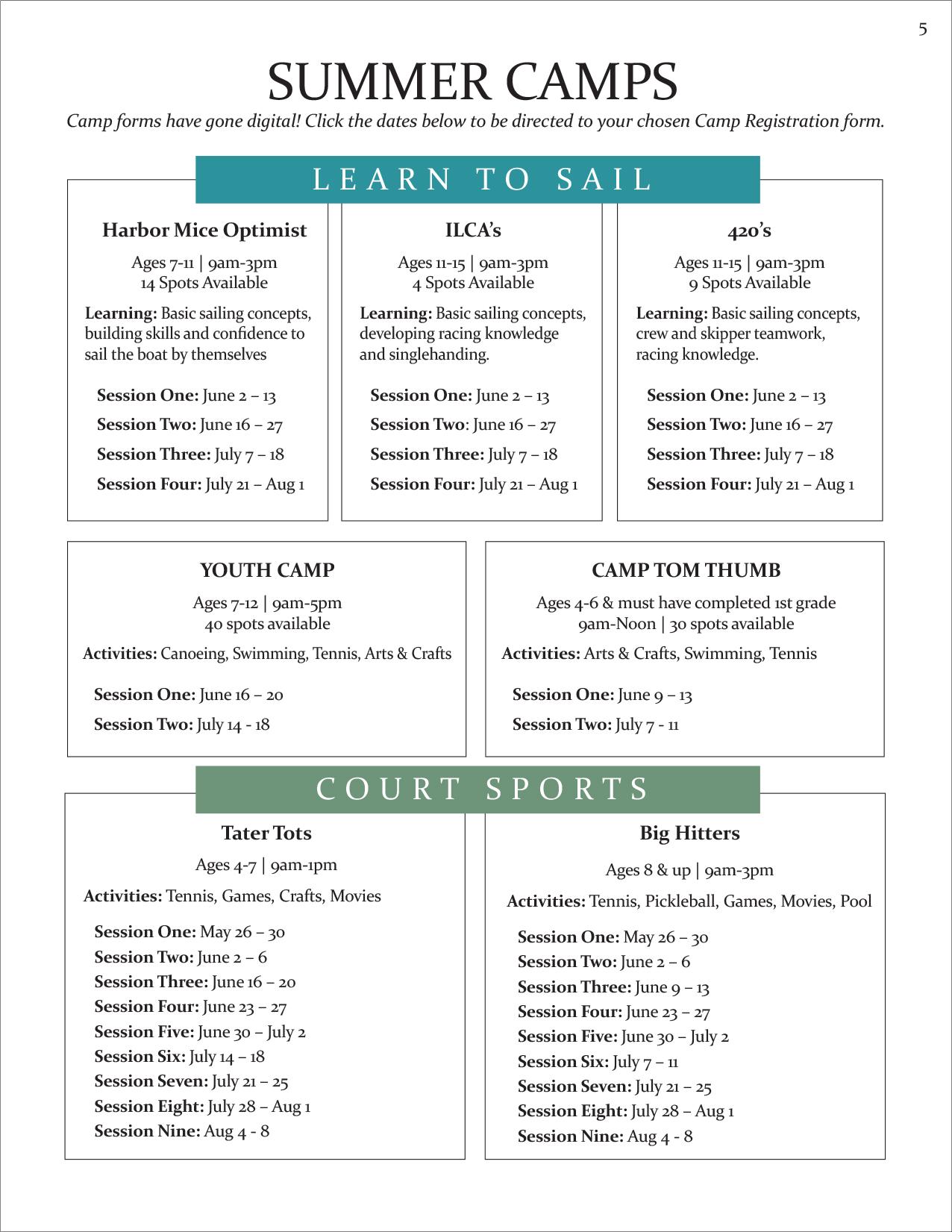 5

SUMMER CAMPS

Camp forms have gone digital! Click the dates below to be directed to your chosen Camp Registration form.

LEARN TO SAIL

Harbor Mice Optimist

Ages 7-11 | 9am-3pm
14 Spots Available

Learning: Basic sailing concepts, building skills and confidence to sail the boat by themselves

Session One: June 2 – 13
Session Two: June 16 – 27
Session Three: July 7 – 18
Session Four: July 21 – Aug 1

ILCA's

Ages 11-15 | 9am-3pm
4 Spots Available

Learning: Basic sailing concepts, developing racing knowledge and singlehanding.

Session One: June 2 – 13
Session Two: June 16 – 27
Session Three: July 7 – 18
Session Four: July 21 – Aug 1

420's

Ages 11-15 | 9am-3pm
9 Spots Available

Learning: Basic sailing concepts, crew and skipper teamwork, racing knowledge.

Session One: June 2 – 13
Session Two: June 16 – 27
Session Three: July 7 – 18
Session Four: July 21 – Aug 1

YOUTH CAMP

Ages 7-12 | 9am-5pm
40 spots available

Activities: Canoeing, Swimming, Tennis, Arts & Crafts

Session One: June 16 – 20
Session Two: July 14 - 18

CAMP TOM THUMB

Ages 4-6 & must have completed 1st grade
9am-Noon | 30 spots available

Activities: Arts & Crafts, Swimming, Tennis

Session One: June 9 – 13
Session Two: July 7 - 11

COURT SPORTS

Tater Tots

Ages 4-7 | 9am-1pm

Activities: Tennis, Games, Crafts, Movies

Session One: May 26 – 30
Session Two: June 2 – 6
Session Three: June 16 – 20
Session Four: June 23 – 27
Session Five: June 30 – July 2
Session Six: July 14 – 18
Session Seven: July 21 – 25
Session Eight: July 28 – Aug 1
Session Nine: Aug 4 - 8

Big Hitters

Ages 8 & up | 9am-3pm

Activities: Tennis, Pickleball, Games, Movies, Pool

Session One: May 26 – 30
Session Two: June 2 – 6
Session Three: June 9 – 13
Session Four: June 23 – 27
Session Five: June 30 – July 2
Session Six: July 7 – 11
Session Seven: July 21 – 25
Session Eight: July 28 – Aug 1
Session Nine: Aug 4 - 8